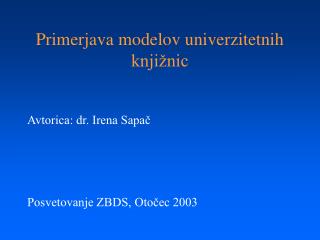 Primerjava modelov univerzitetnih knjižnic

Avtorica: dr. Irena Sapač

Posvetovanje ZBDS, Otočec 2003